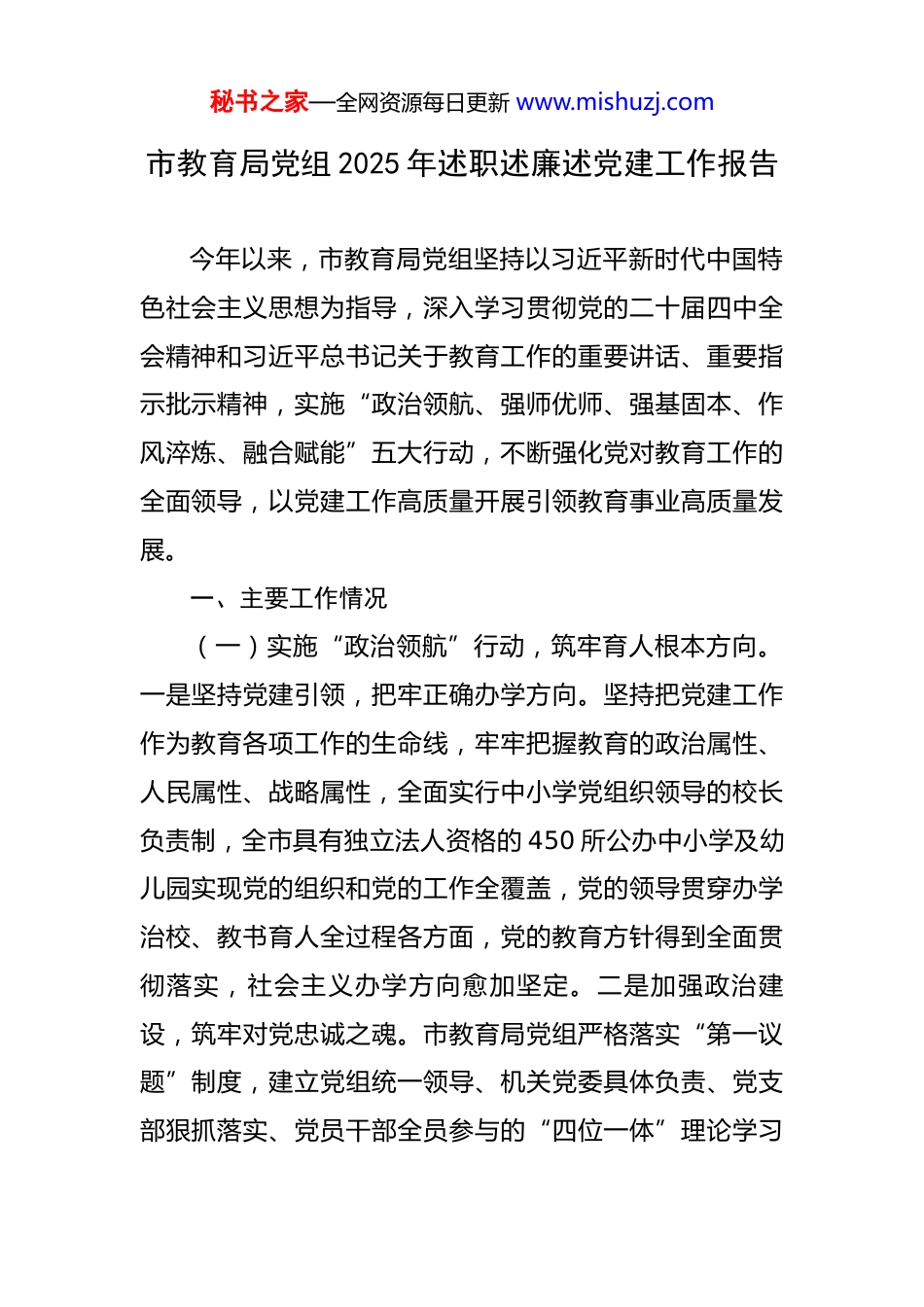 秘书之家—全网资源每日更新 www.mishuzj.com

市教育局党组 2025 年述职述廉述党建工作报告

今年以来，市教育局党组坚持以习近平新时代中国特色社会主义思想为指导，深入学习贯彻党的二十届四中全会精神和习近平总书记关于教育工作的重要讲话、重要指示批示精神，实施“政治领航、强师优师、强基固本、作风淬炼、融合赋能”五大行动，不断强化党对教育工作的全面领导，以党建工作高质量开展引领教育事业高质量发展。

一、主要工作情况

（一）实施“政治领航”行动，筑牢育人根本方向。一是坚持党建引领，把牢正确办学方向。坚持把党建工作作为教育各项工作的生命线，牢牢把握教育的政治属性、人民属性、战略属性，全面实行中小学党组织领导的校长负责制，全市具有独立法人资格的 450 所公办中小学及幼儿园实现党的组织和党的工作全覆盖，党的领导贯穿办学治校、教书育人全过程各方面，党的教育方针得到全面贯彻落实，社会主义办学方向愈加坚定。二是加强政治建设，筑牢对党忠诚之魂。市教育局党组严格落实“第一议题”制度，建立党组统一领导、机关党委具体负责、党支部狠抓落实、党员干部全员参与的“四位一体”理论学习